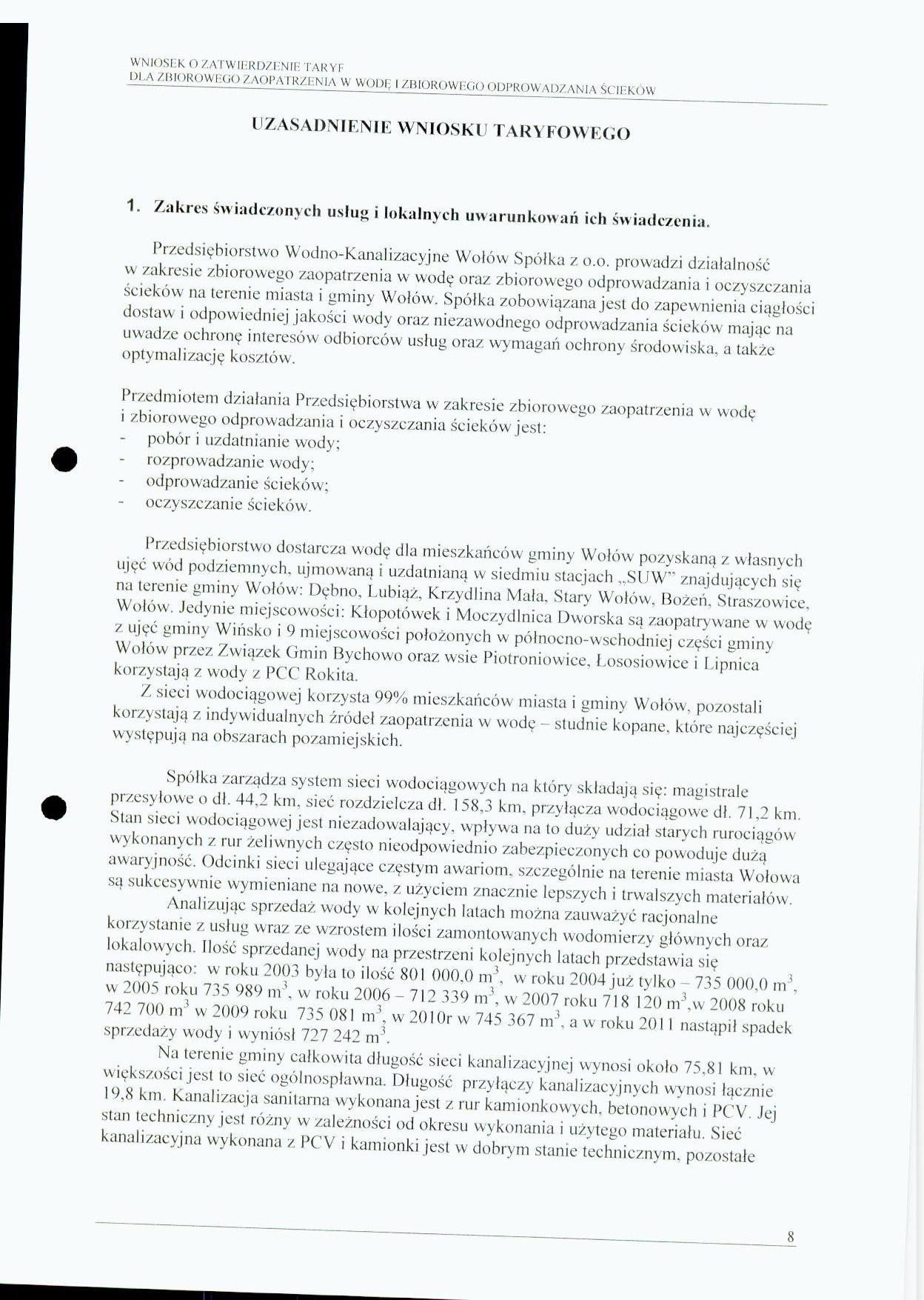 WNIOSEK O ZATWIERDZENIE TARYF
DLA ZBIOROWEGO ZAOPATRZENIA W WODĘ I ZBIOROWEGO ODPROWADZANIA ŚCIEKÓW

UZASADNIENIE WNIOSKU TARYFOWEGO

1. Zakres świadczonych usług i lokalnych uwarunkowań ich świadczenia.

Przedsiębiorstwo Wodno-Kanalizacyjne Wołów Spółka z o.o. prowadzi działalność w zakresie zbiorowego zaopatrzenia w wodę oraz zbiorowego odprowadzania i oczyszczania ścieków na terenie miasta i gminy Wołów. Spółka zobowiązana jest do zapewnienia ciągłości dostaw i odpowiedniej jakości wody oraz niezawodnego odprowadzania ścieków mając na uwadze ochronę interesów odbiorców usług oraz wymagań ochrony środowiska, a także optymalizację kosztów.

Przedmiotem działania Przedsiębiorstwa w zakresie zbiorowego zaopatrzenia w wodę i zbiorowego odprowadzania i oczyszczania ścieków jest:
- pobór i uzdatnianie wody;
- rozprowadzanie wody;
- odprowadzanie ścieków;
- oczyszczanie ścieków.

Przedsiębiorstwo dostarcza wodę dla mieszkańców gminy Wołów pozyskaną z własnych ujęć wód podziemnych, ujmowaną i uzdatnianą w siedmiu stacjach „SUW" znajdujących się na terenie gminy Wołów: Dębno, Lubiąż, Krzydlina Mała, Stary Wołów, Bożeń, Straszowice, Wołów. Jedynie miejscowości: Kłopotówek i Moczydlnica Dworska są zaopatrywane w wodę z ujęć gminy Wińsko i 9 miejscowości położonych w północno-wschodniej części gminy Wołów przez Związek Gmin Bychowo oraz wsie Piotroniowice, Łososiowice i Lipnica korzystają z wody z PCC Rokita.

Z sieci wodociągowej korzysta 99% mieszkańców miasta i gminy Wołów, pozostali korzystają z indywidualnych źródeł zaopatrzenia w wodę – studnie kopane, które najczęściej występują na obszarach pozamiejskich.

Spółka zarządza system sieci wodociągowych na który składają się: magistrale przesyłowe o dł. 44,2 km, sieć rozdzielcza dł. 158,3 km, przyłącza wodociągowe dł. 71,2 km. Stan sieci wodociągowej jest niezadowalający, wpływa na to duży udział starych rurociągów wykonanych z rur żeliwnych często nieodpowiednio zabezpieczonych co powoduje dużą awaryjność. Odcinki sieci ulegające częstym awariom, szczególnie na terenie miasta Wołowa są sukcesywnie wymieniane na nowe, z użyciem znacznie lepszych i trwalszych materiałów.

Analizując sprzedaż wody w kolejnych latach można zauważyć racjonalne korzystanie z usług wraz ze wzrostem ilości zamontowanych wodomierzy głównych oraz lokalowych. Ilość sprzedanej wody na przestrzeni kolejnych latach przedstawia się następująco: w roku 2003 była to ilość 801 000,0 $m^3$, w roku 2004 już tylko – 735 000,0 $m^3$, w 2005 roku 735 989 $m^3$, w roku 2006 – 712 339 $m^3$, w 2007 roku 718 120 $m^3$,w 2008 roku 742 700 $m^3$ w 2009 roku 735 081 $m^3$, w 2010r w 745 367 $m^3$, a w roku 2011 nastąpił spadek sprzedaży wody i wyniósł 727 242 $m^3$.

Na terenie gminy całkowita długość sieci kanalizacyjnej wynosi około 75,81 km, w większości jest to sieć ogólnospławna. Długość przyłączy kanalizacyjnych wynosi łącznie 19,8 km. Kanalizacja sanitarna wykonana jest z rur kamionkowych, betonowych i PCV. Jej stan techniczny jest różny w zależności od okresu wykonania i użytego materiału. Sieć kanalizacyjna wykonana z PCV i kamionki jest w dobrym stanie technicznym, pozostałe

8